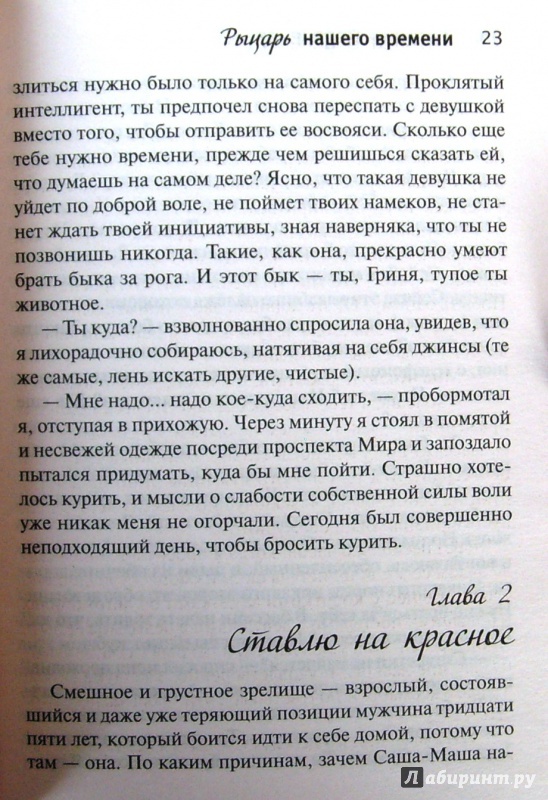 Рыцарь нашего времени 23

злиться нужно было только на самого себя. Проклятый интеллигент, ты предпочел снова переспать с девушкой вместо того, чтобы отправить ее восвояси. Сколько еще тебе нужно времени, прежде чем решишься сказать ей, что думаешь на самом деле? Ясно, что такая девушка не уйдет по доброй воле, не поймет твоих намеков, не станет ждать твоей инициативы, зная наверняка, что ты не позвонишь никогда. Такие, как она, прекрасно умеют брать быка за рога. И этот бык — ты, Гриня, тупое ты животное.

— Ты куда? — взволнованно спросила она, увидев, что я лихорадочно собираюсь, натягивая на себя джинсы (те же самые, лень искать другие, чистые).

— Мне надо... надо кое-куда сходить, — пробормотал я, отступая в прихожую. Через минуту я стоял в помятой и несвежей одежде посреди проспекта Мира и запоздало пытался придумать, куда бы мне пойти. Страшно хотелось курить, и мысли о слабости собственной силы воли уже никак меня не огорчали. Сегодня был совершенно неподходящий день, чтобы бросить курить.

Глава 2

Ставлю на красное

Смешное и грустное зрелище — взрослый, состоявшийся и даже уже теряющий позиции мужчина тридцати пяти лет, который боится идти к себе домой, потому что там — она. По каким причинам, зачем Саша-Маша на-

Лабиринт.ру